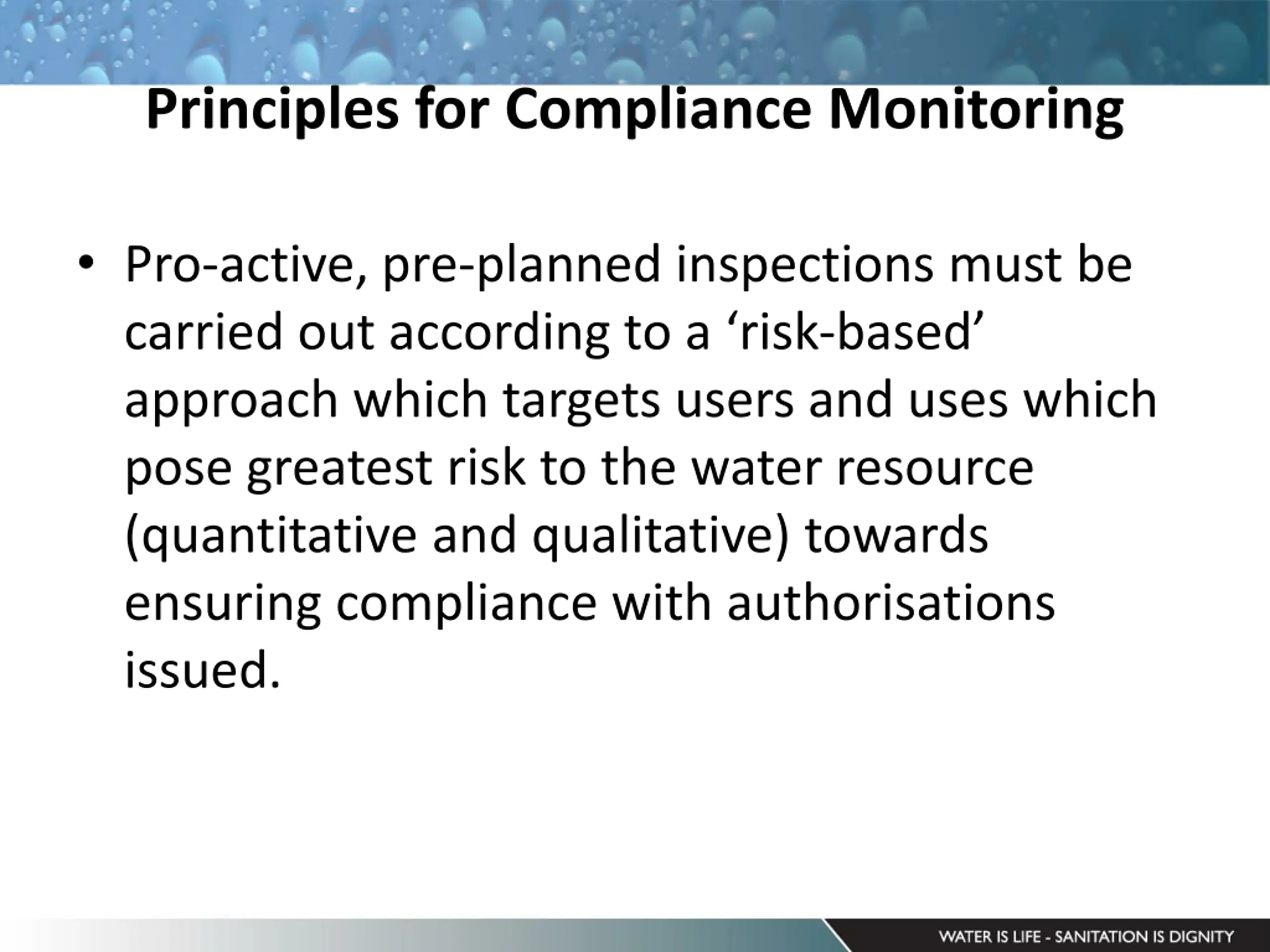 Principles for Compliance Monitoring

• Pro-active, pre-planned inspections must be carried out according to a ‘risk-based’ approach which targets users and uses which pose greatest risk to the water resource (quantitative and qualitative) towards ensuring compliance with authorisations issued.

WATER IS LIFE - SANITATION IS DIGNITY